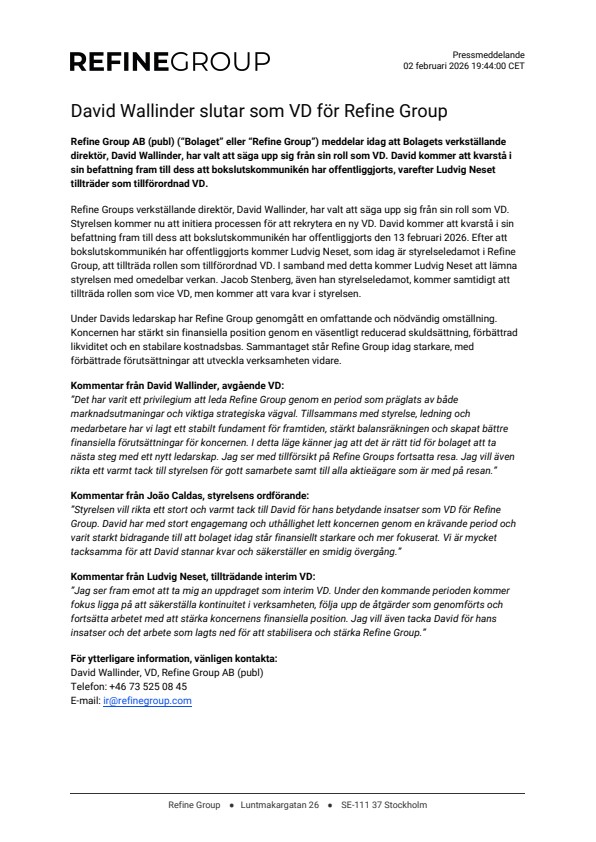 REFINEGROUP

Pressmeddelande
02 februari 2026 19:44:00 CET

David Wallinder slutar som VD för Refine Group

Refine Group AB (publ) ("Bolaget" eller "Refine Group") meddelar idag att Bolagets verkställande direktör, David Wallinder, har valt att säga upp sig från sin roll som VD. David kommer att kvarstå i sin befattning fram till dess att bokslutskommunikén har offentliggjorts, varefter Ludvig Neset tillträder som tillförordnad VD.

Refine Groups verkställande direktör, David Wallinder, har valt att säga upp sig från sin roll som VD. Styrelsen kommer nu att initiera processen för att rekrytera en ny VD. David kommer att kvarstå i sin befattning fram till dess att bokslutskommunikén har offentliggjorts den 13 februari 2026. Efter att bokslutskommunikén har offentliggjorts kommer Ludvig Neset, som idag är styrelseledamot i Refine Group, att tillträda rollen som tillförordnad VD. I samband med detta kommer Ludvig Neset att lämna styrelsen med omedelbar verkan. Jacob Stenberg, även han styrelseledamot, kommer samtidigt att tillträda rollen som vice VD, men kommer att vara kvar i styrelsen.

Under Davids ledarskap har Refine Group genomgått en omfattande och nödvändig omställning. Koncernen har stärkt sin finansiella position genom en väsentligt reducerad skuldsättning, förbättrad likviditet och en stabilare kostnadsbas. Sammantaget står Refine Group idag starkare, med förbättrade förutsättningar att utveckla verksamheten vidare.

Kommentar från David Wallinder, avgående VD:
"Det har varit ett privilegium att leda Refine Group genom en period som präglats av både marknadsutmaningar och viktiga strategiska vägval. Tillsammans med styrelse, ledning och medarbetare har vi lagt ett stabilt fundament för framtiden, stärkt balansräkningen och skapat bättre finansiella förutsättningar för koncernen. I detta läge känner jag att det är rätt tid för bolaget att ta nästa steg med ett nytt ledarskap. Jag ser med tillförsikt på Refine Groups fortsatta resa. Jag vill även rikta ett varmt tack till styrelsen för gott samarbete samt till alla aktieägare som är med på resan."

Kommentar från João Caldas, styrelsens ordförande:
"Styrelsen vill rikta ett stort och varmt tack till David för hans betydande insatser som VD för Refine Group. David har med stort engagemang och uthållighet lett koncernen genom en krävande period och varit starkt bidragande till att bolaget idag står finansiellt starkare och mer fokuserat. Vi är mycket tacksamma för att David stannar kvar och säkerställer en smidig övergång."

Kommentar från Ludvig Neset, tillträdande interim VD:
"Jag ser fram emot att ta mig an uppdraget som interim VD. Under den kommande perioden kommer fokus ligga på att säkerställa kontinuitet i verksamheten, följa upp de åtgärder som genomförts och fortsätta arbetet med att stärka koncernens finansiella position. Jag vill även tacka David för hans insatser och det arbete som lagts ned för att stabilisera och stärka Refine Group."

För ytterligare information, vänligen kontakta:
David Wallinder, VD, Refine Group AB (publ)
Telefon: +46 73 525 08 45
E-mail: ir@refinegroup.com

Refine Group • Luntmakargatan 26 • SE-111 37 Stockholm